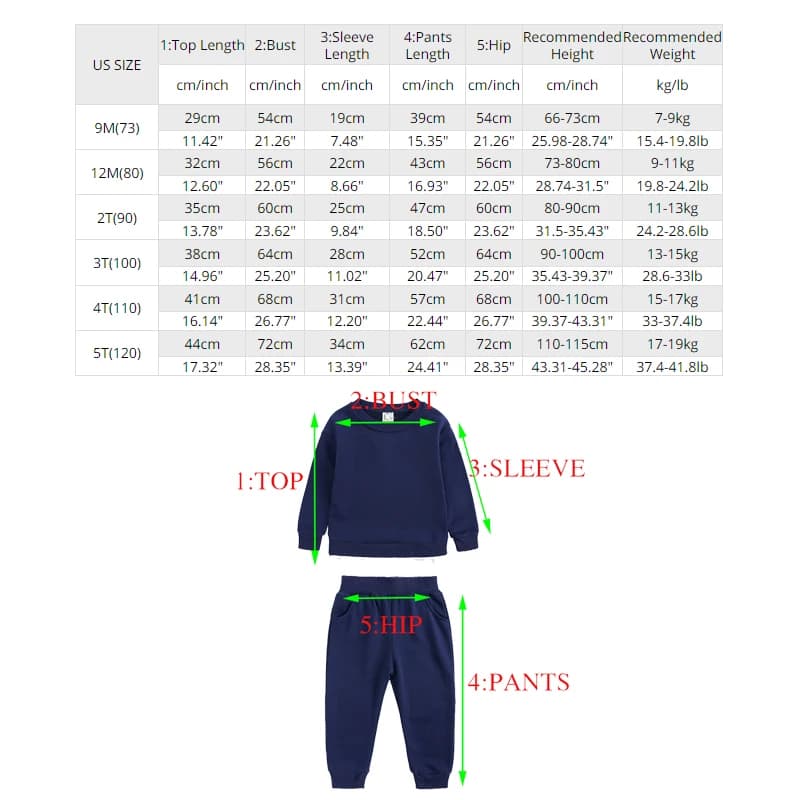 | US SIZE | 1:Top Length | 2:Bust | 3:Sleeve Length | 4:Pants Length | 5:Hip | Recommended Height | Recommended Weight |
|---|---|---|---|---|---|---|---|
| | cm/inch | cm/inch | cm/inch | cm/inch | cm/inch | cm/inch | kg/lb |
| 9M(73) | 29cm | 54cm | 19cm | 39cm | 54cm | 66-73cm | 7-9kg |
| | 11.42" | 21.26" | 7.48" | 15.35" | 21.26" | 25.98-28.74" | 15.4-19.8lb |
| 12M(80) | 32cm | 56cm | 22cm | 43cm | 56cm | 73-80cm | 9-11kg |
| | 12.60" | 22.05" | 8.66" | 16.93" | 22.05" | 28.74-31.5" | 19.8-24.2lb |
| 2T(90) | 35cm | 60cm | 25cm | 47cm | 60cm | 80-90cm | 11-13kg |
| | 13.78" | 23.62" | 9.84" | 18.50" | 23.62" | 31.5-35.43" | 24.2-28.6lb |
| 3T(100) | 38cm | 64cm | 28cm | 52cm | 64cm | 90-100cm | 13-15kg |
| | 14.96" | 25.20" | 11.02" | 20.47" | 25.20" | 35.43-39.37" | 28.6-33lb |
| 4T(110) | 41cm | 68cm | 31cm | 57cm | 68cm | 100-110cm | 15-17kg |
| | 16.14" | 26.77" | 12.20" | 22.44" | 26.77" | 39.37-43.31" | 33-37.4lb |
| 5T(120) | 44cm | 72cm | 34cm | 62cm | 72cm | 110-115cm | 17-19kg |
| | 17.32" | 28.35" | 13.39" | 24.41" | 28.35" | 43.31-45.28" | 37.4-41.8lb |

2:BUST
1:TOP
3:SLEEVE
5:HIP
4:PANTS